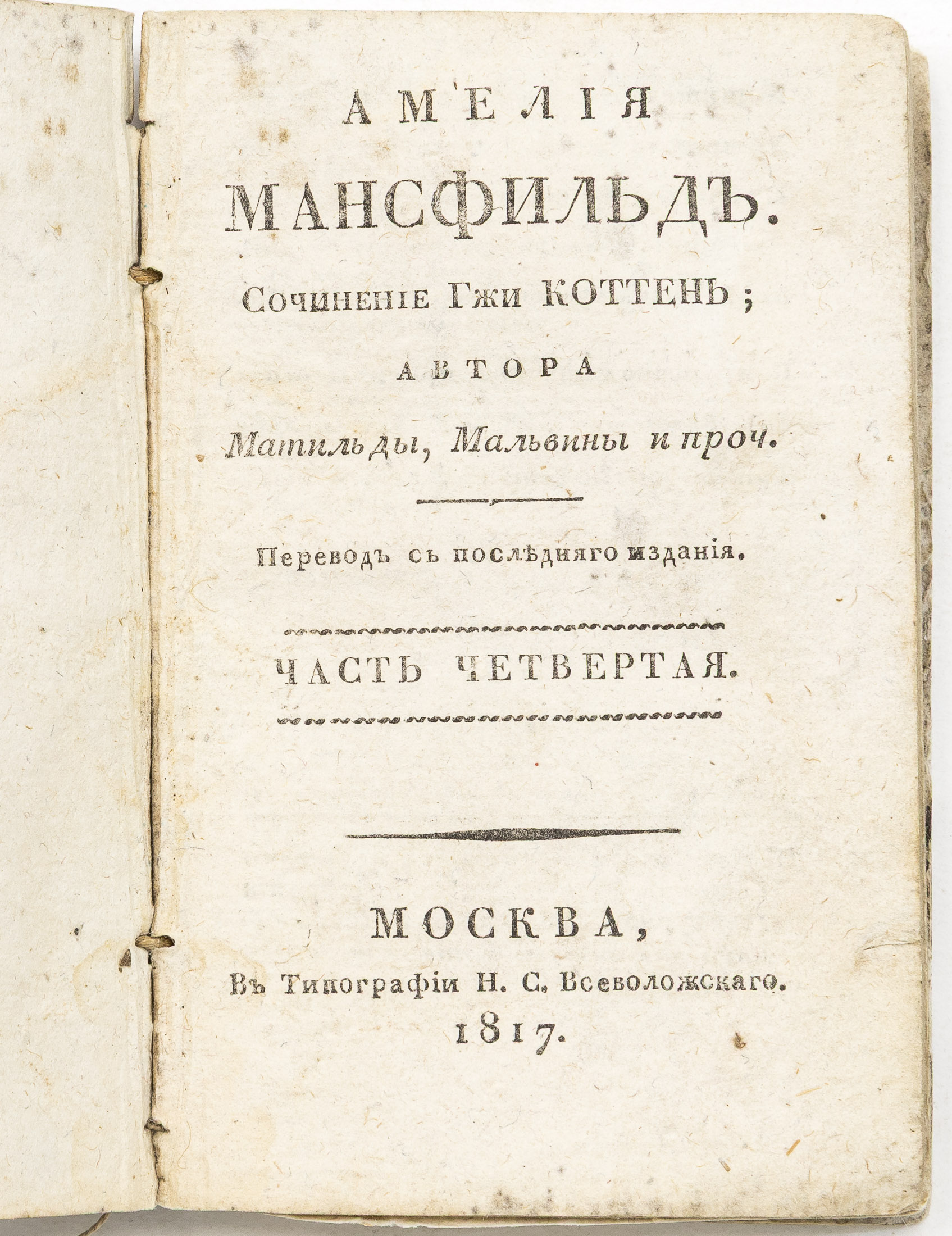 АМЕЛІЯ

МАНСФИЛЬДЪ.

Сочиненіе Гжи КОТТЕНЬ;

АВТОРА

Матильды, Мальвины и проч.

Переводъ съ послѣдняго изданія.

ЧАСТЬ ЧЕТВЕРТАЯ.

МОСКВА,

Въ Типографіи Н. С. Всеволожскаго.

1817.